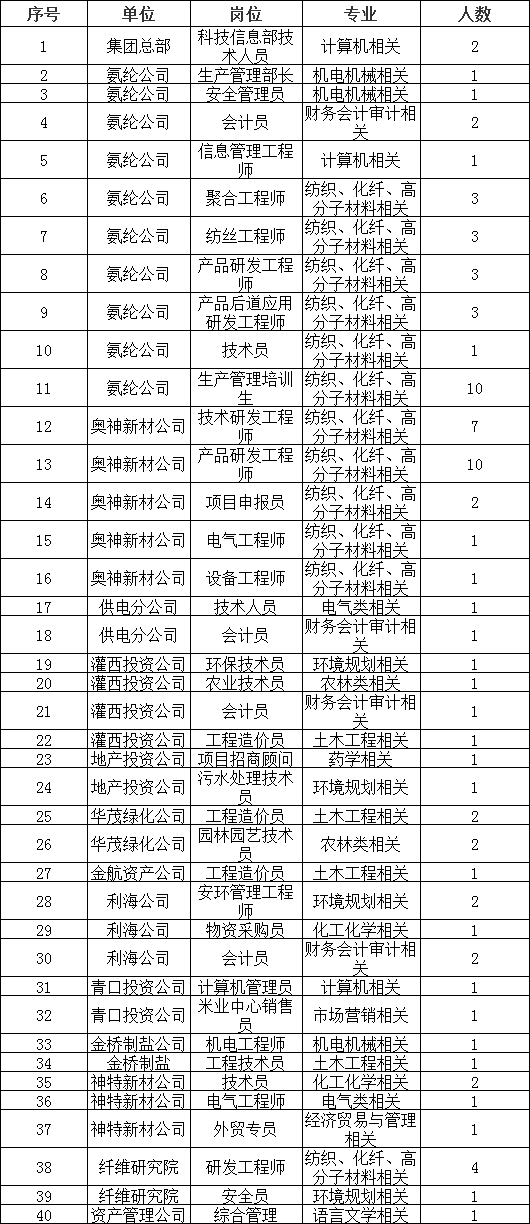 | 序号 | 单位 | 岗位 | 专业 | 人数 |
|---|---|---|---|---|
| 1 | 集团总部 | 科技信息部技术人员 | 计算机相关 | 2 |
| 2 | 氨纶公司 | 生产管理部长 | 机电机械相关 | 1 |
| 3 | 氨纶公司 | 安全管理员 | 机电机械相关 | 1 |
| 4 | 氨纶公司 | 会计员 | 财务会计审计相关 | 2 |
| 5 | 氨纶公司 | 信息管理工程师 | 计算机相关 | 1 |
| 6 | 氨纶公司 | 聚合工程师 | 纺织、化纤、高分子材料相关 | 3 |
| 7 | 氨纶公司 | 纺丝工程师 | 纺织、化纤、高分子材料相关 | 3 |
| 8 | 氨纶公司 | 产品研发工程师 | 纺织、化纤、高分子材料相关 | 3 |
| 9 | 氨纶公司 | 产品后道应用研发工程师 | 纺织、化纤、高分子材料相关 | 3 |
| 10 | 氨纶公司 | 技术员 | 纺织、化纤、高分子材料相关 | 1 |
| 11 | 氨纶公司 | 生产管理培训生 | 纺织、化纤、高分子材料相关 | 10 |
| 12 | 奥神新材公司 | 技术研发工程师 | 纺织、化纤、高分子材料相关 | 7 |
| 13 | 奥神新材公司 | 产品研发工程师 | 纺织、化纤、高分子材料相关 | 10 |
| 14 | 奥神新材公司 | 项目申报员 | 纺织、化纤、高分子材料相关 | 2 |
| 15 | 奥神新材公司 | 电气工程师 | 纺织、化纤、高分子材料相关 | 1 |
| 16 | 奥神新材公司 | 设备工程师 | 纺织、化纤、高分子材料相关 | 1 |
| 17 | 供电分公司 | 技术人员 | 电气类相关 | 1 |
| 18 | 供电分公司 | 会计员 | 财务会计审计相关 | 1 |
| 19 | 灌西投资公司 | 环保技术员 | 环境规划相关 | 1 |
| 20 | 灌西投资公司 | 农业技术员 | 农林类相关 | 1 |
| 21 | 灌西投资公司 | 会计员 | 财务会计审计相关 | 1 |
| 22 | 灌西投资公司 | 工程造价员 | 土木工程相关 | 1 |
| 23 | 地产投资公司 | 项目招商顾问 | 药学相关 | 1 |
| 24 | 地产投资公司 | 污水处理技术员 | 环境规划相关 | 1 |
| 25 | 华茂绿化公司 | 工程造价员 | 土木工程相关 | 2 |
| 26 | 华茂绿化公司 | 园林园艺技术员 | 农林类相关 | 2 |
| 27 | 金航资产公司 | 工程造价员 | 土木工程相关 | 1 |
| 28 | 利海公司 | 安环管理工程师 | 环境规划相关 | 2 |
| 29 | 利海公司 | 物资采购员 | 化工化学相关 | 1 |
| 30 | 利海公司 | 会计员 | 财务会计审计相关 | 2 |
| 31 | 青口投资公司 | 计算机管理员 | 计算机相关 | 1 |
| 32 | 青口投资公司 | 米业中心销售员 | 市场营销相关 | 1 |
| 33 | 金桥制盐公司 | 机电工程师 | 机电机械相关 | 1 |
| 34 | 金桥制盐 | 工程技术员 | 土木工程相关 | 1 |
| 35 | 神特新材公司 | 技术员 | 化工化学相关 | 2 |
| 36 | 神特新材公司 | 电气工程师 | 电气类相关 | 1 |
| 37 | 神特新材公司 | 外贸专员 | 经济贸易与管理相关 | 1 |
| 38 | 纤维研究院 | 研发工程师 | 纺织、化纤、高分子材料相关 | 4 |
| 39 | 纤维研究院 | 安全员 | 环境规划相关 | 1 |
| 40 | 资产管理公司 | 综合管理 | 语言文学相关 | 1 |